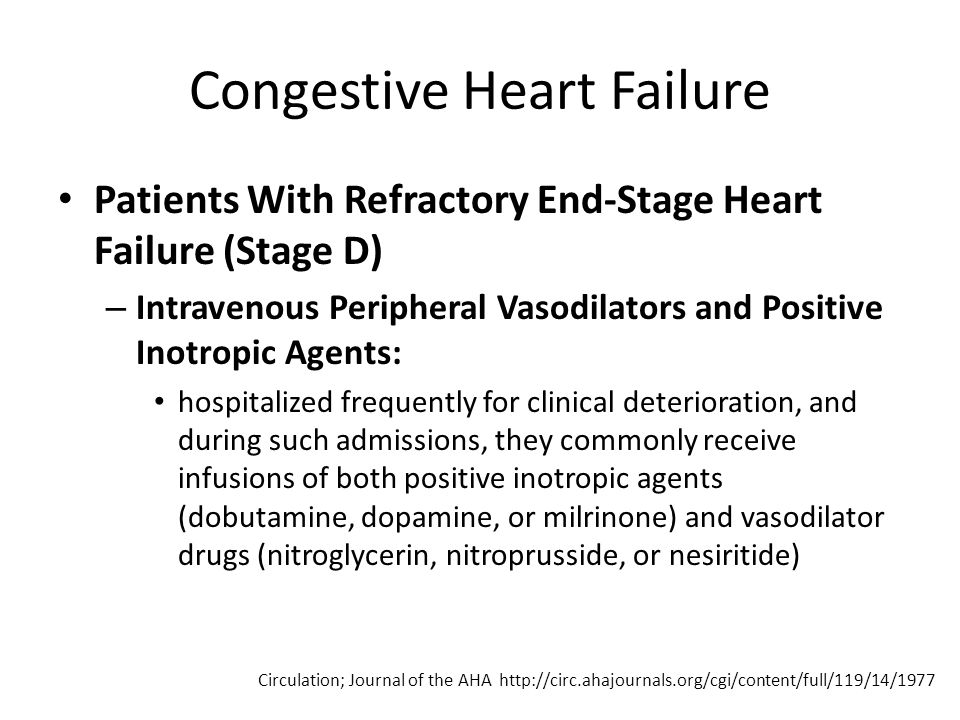 Congestive Heart Failure

• Patients With Refractory End-Stage Heart Failure (Stage D)

– Intravenous Peripheral Vasodilators and Positive Inotropic Agents:

• hospitalized frequently for clinical deterioration, and during such admissions, they commonly receive infusions of both positive inotropic agents (dobutamine, dopamine, or milrinone) and vasodilator drugs (nitroglycerin, nitroprusside, or nesiritide)

Circulation; Journal of the AHA http://circ.ahajournals.org/cgi/content/full/119/14/1977